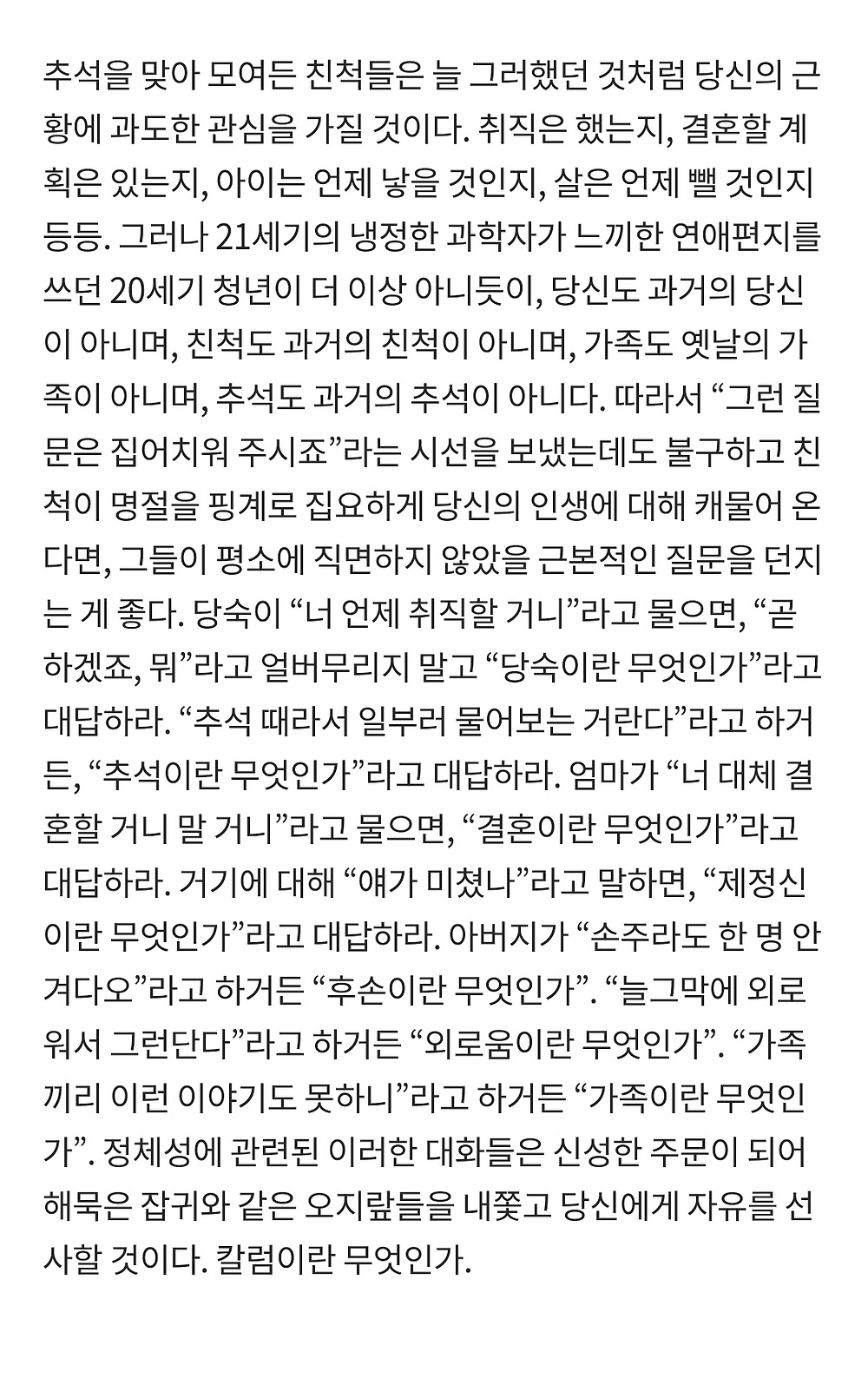 추석을 맞아 모여든 친척들은 늘 그러했던 것처럼 당신의 근황에 과도한 관심을 가질 것이다. 취직은 했는지, 결혼할 계획은 있는지, 아이는 언제 낳을 것인지, 살은 언제 뺄 것인지 등등. 그러나 21세기의 냉정한 과학자가 느끼한 연애편지를 쓰던 20세기 청년이 더 이상 아니듯이, 당신도 과거의 당신이 아니며, 친척도 과거의 친척이 아니며, 가족도 옛날의 가족이 아니며, 추석도 과거의 추석이 아니다. 따라서 “그런 질문은 집어치워 주시죠”라는 시선을 보냈는데도 불구하고 친척이 명절을 핑계로 집요하게 당신의 인생에 대해 캐물어 온다면, 그들이 평소에 직면하지 않았을 근본적인 질문을 던지는 게 좋다. 당숙이 “너 언제 취직할 거니”라고 물으면, “곧 하겠죠, 뭐”라고 얼버무리지 말고 “당숙이란 무엇인가”라고 대답하라. “추석 때라서 일부러 물어보는 거란다”라고 하거든, “추석이란 무엇인가”라고 대답하라. 엄마가 “너 대체 결혼할 거니 말 거니”라고 물으면, “결혼이란 무엇인가”라고 대답하라. 거기에 대해 “얘가 미쳤나”라고 말하면, “제정신이란 무엇인가”라고 대답하라. 아버지가 “손주라도 한 명 안겨다오”라고 하거든 “후손이란 무엇인가”. “늘그막에 외로워서 그런단다”라고 하거든 “외로움이란 무엇인가”. “가족끼리 이런 이야기도 못하니”라고 하거든 “가족이란 무엇인가”. 정체성에 관련된 이러한 대화들은 신성한 주문이 되어 해묵은 잡귀와 같은 오지랖들을 내쫓고 당신에게 자유를 선사할 것이다. 칼럼이란 무엇인가.